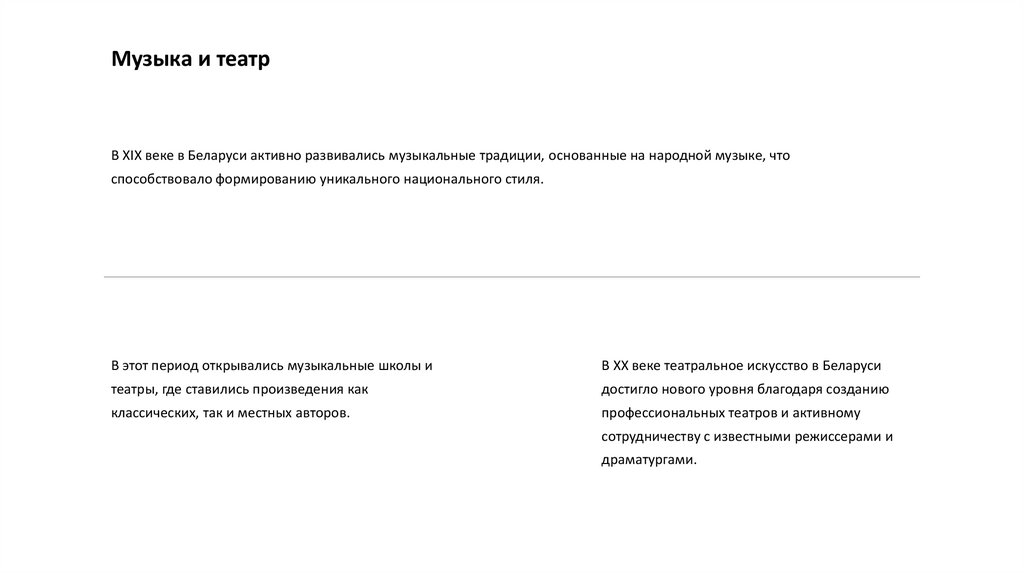 Музыка и театр

В XIX веке в Беларуси активно развивались музыкальные традиции, основанные на народной музыке, что способствовало формированию уникального национального стиля.

В этот период открывались музыкальные школы и театры, где ставились произведения как классических, так и местных авторов.

В XX веке театральное искусство в Беларуси достигло нового уровня благодаря созданию профессиональных театров и активному сотрудничеству с известными режиссерами и драматургами.